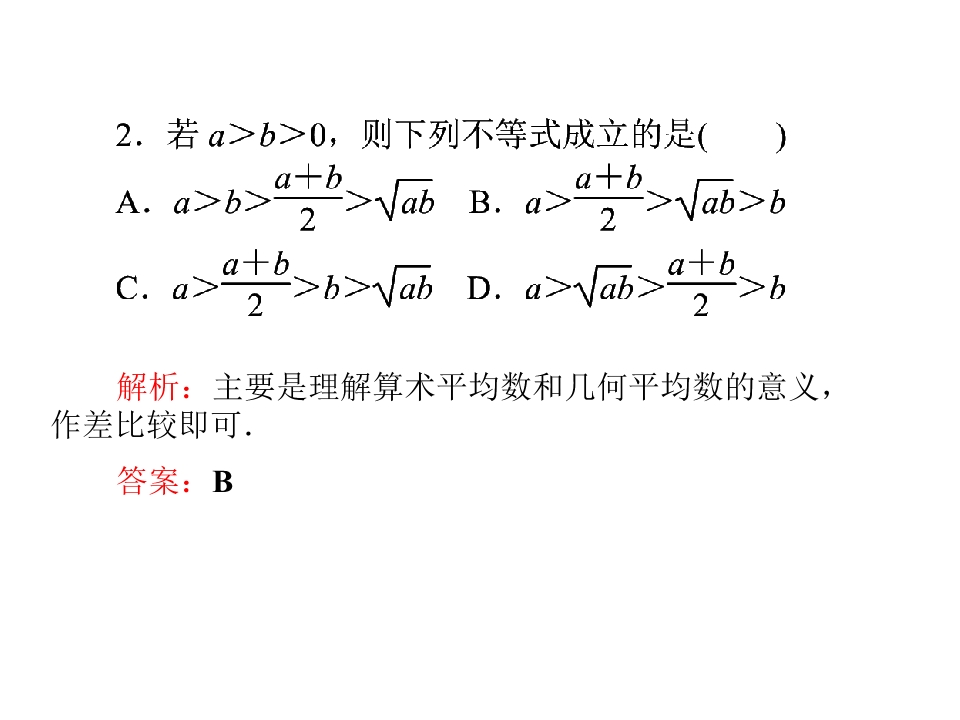 2．若$a>b>0$，则下列不等式成立的是(　　)

A．$a>b>\frac{a+b}{2}>\sqrt{ab}$ B．$a>\frac{a+b}{2}>\sqrt{ab}>b$

C．$a>\frac{a+b}{2}>b>\sqrt{ab}$ D．$a>\sqrt{ab}>\frac{a+b}{2}>b$

解析：主要是理解算术平均数和几何平均数的意义，作差比较即可．

答案：B